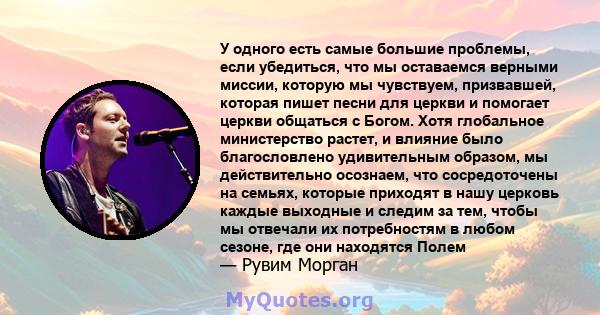 У одного есть самые большие проблемы, если убедиться, что мы остаемся верными миссии, которую мы чувствуем, призвавшей, которая пишет песни для церкви и помогает церкви общаться с Богом. Хотя глобальное министерство растет, и влияние было благословлено удивительным образом, мы действительно осознаем, что сосредоточены на семьях, которые приходят в нашу церковь каждые выходные и следим за тем, чтобы мы отвечали их потребностям в любом сезоне, где они находятся Полем

— Рувим Морган

MyQuotes.org